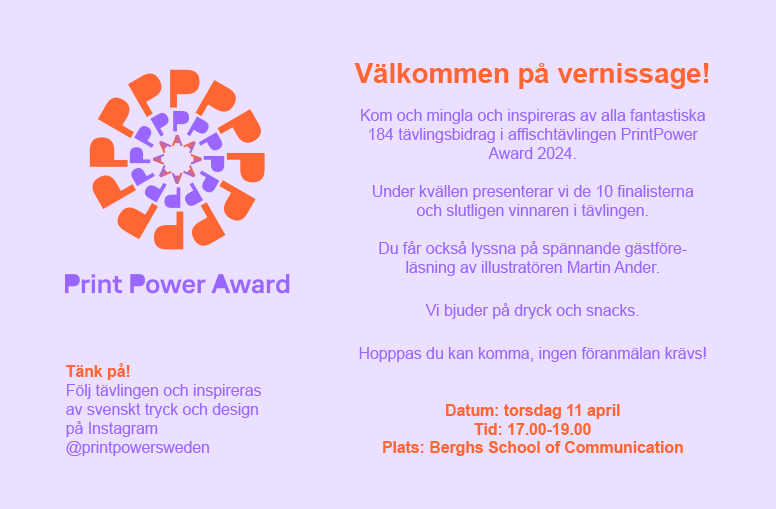 Print Power Award

Tänk på!
Följ tävlingen och inspireras av svenskt tryck och design på Instagram @printpowersweden

Välkommen på vernissage!

Kom och mingla och inspireras av alla fantastiska 184 tävlingsbidrag i affischtävlingen PrintPower Award 2024.

Under kvällen presenterar vi de 10 finalisterna och slutligen vinnaren i tävlingen.

Du får också lyssna på spännande gästföreläsning av illustratören Martin Ander.

Vi bjuder på dryck och snacks.

Hopppas du kan komma, ingen föranmälan krävs!

Datum: torsdag 11 april
Tid: 17.00-19.00
Plats: Berghs School of Communication